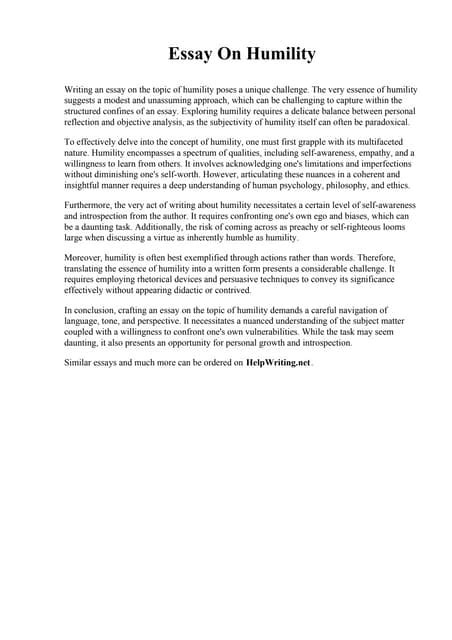 Essay On Humility

Writing an essay on the topic of humility poses a unique challenge. The very essence of humility suggests a modest and unassuming approach, which can be challenging to capture within the structured confines of an essay. Exploring humility requires a delicate balance between personal reflection and objective analysis, as the subjectivity of humility itself can often be paradoxical.

To effectively delve into the concept of humility, one must first grapple with its multifaceted nature. Humility encompasses a spectrum of qualities, including self-awareness, empathy, and a willingness to learn from others. It involves acknowledging one's limitations and imperfections without diminishing one's self-worth. However, articulating these nuances in a coherent and insightful manner requires a deep understanding of human psychology, philosophy, and ethics.

Furthermore, the very act of writing about humility necessitates a certain level of self-awareness and introspection from the author. It requires confronting one's own ego and biases, which can be a daunting task. Additionally, the risk of coming across as preachy or self-righteous looms large when discussing a virtue as inherently humble as humility.

Moreover, humility is often best exemplified through actions rather than words. Therefore, translating the essence of humility into a written form presents a considerable challenge. It requires employing rhetorical devices and persuasive techniques to convey its significance effectively without appearing didactic or contrived.

In conclusion, crafting an essay on the topic of humility demands a careful navigation of language, tone, and perspective. It necessitates a nuanced understanding of the subject matter coupled with a willingness to confront one's own vulnerabilities. While the task may seem daunting, it also presents an opportunity for personal growth and introspection.

Similar essays and much more can be ordered on HelpWriting.net .